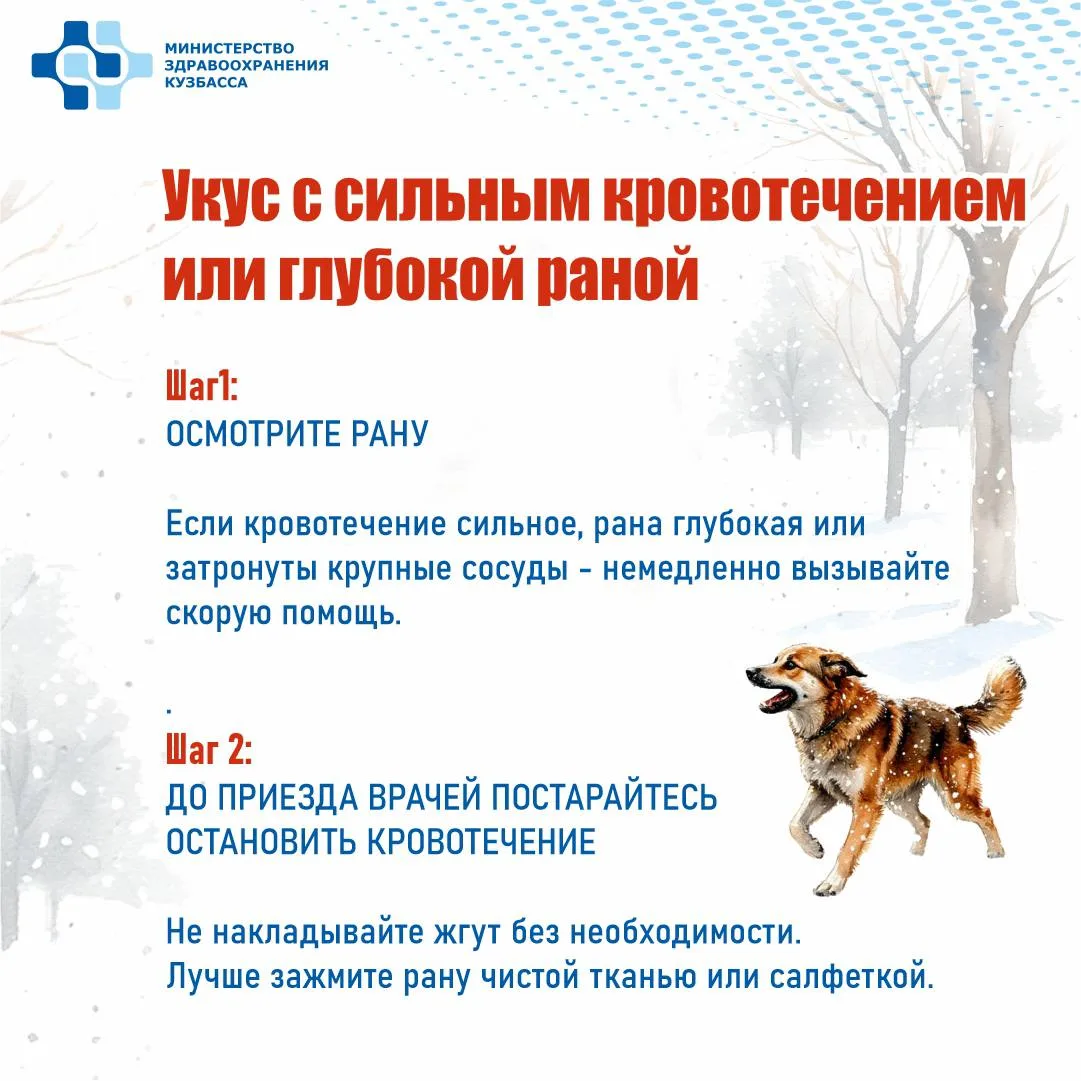 МИНИСТЕРСТВО ЗДРАВООХРАНЕНИЯ КУЗБАССА

Укус с сильным кровотечением или глубокой раной

Шаг1:
ОСМОТРИТЕ РАНУ

Если кровотечение сильное, рана глубокая или затронуты крупные сосуды - немедленно вызывайте скорую помощь.

.
Шаг 2:
ДО ПРИЕЗДА ВРАЧЕЙ ПОСТАРАЙТЕСЬ ОСТАНОВИТЬ КРОВОТЕЧЕНИЕ

Не накладывайте жгут без необходимости.
Лучше зажмите рану чистой тканью или салфеткой.